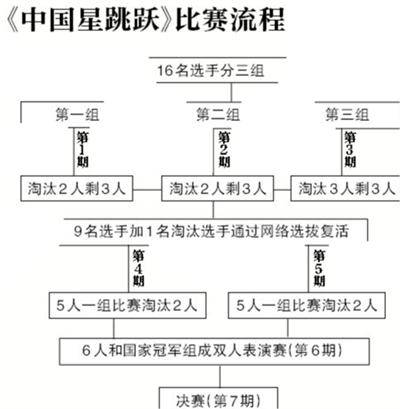 《中国星跳跃》比赛流程

16名选手分三组

第一组

第二组

第三组

第1期

第2期

第3期

淘汰2人剩3人

淘汰2人剩3人

淘汰3人剩3人

9名选手加1名淘汰选手通过网络选拔复活

第4期

第5期

5人一组比赛淘汰2人

5人一组比赛淘汰2人

6人和国家冠军组成双人表演赛(第6期)

决赛(第7期)